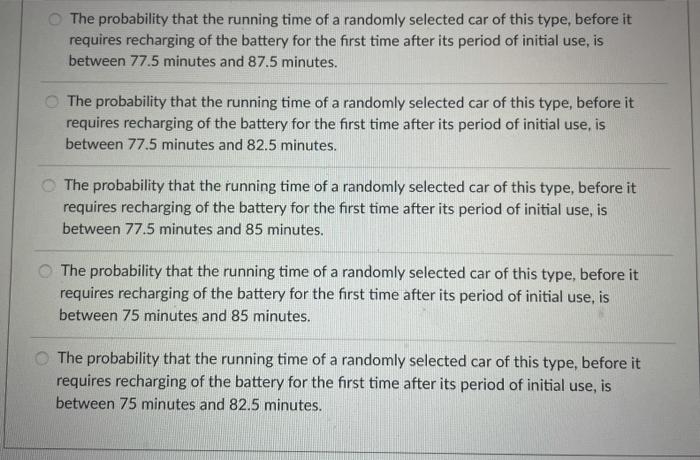 The probability that the running time of a randomly selected car of this type, before it requires recharging of the battery for the first time after its period of initial use, is between 77.5 minutes and 87.5 minutes.

The probability that the running time of a randomly selected car of this type, before it requires recharging of the battery for the first time after its period of initial use, is between 77.5 minutes and 82.5 minutes.

The probability that the running time of a randomly selected car of this type, before it requires recharging of the battery for the first time after its period of initial use, is between 77.5 minutes and 85 minutes.

The probability that the running time of a randomly selected car of this type, before it requires recharging of the battery for the first time after its period of initial use, is between 75 minutes and 85 minutes.

The probability that the running time of a randomly selected car of this type, before it requires recharging of the battery for the first time after its period of initial use, is between 75 minutes and 82.5 minutes.